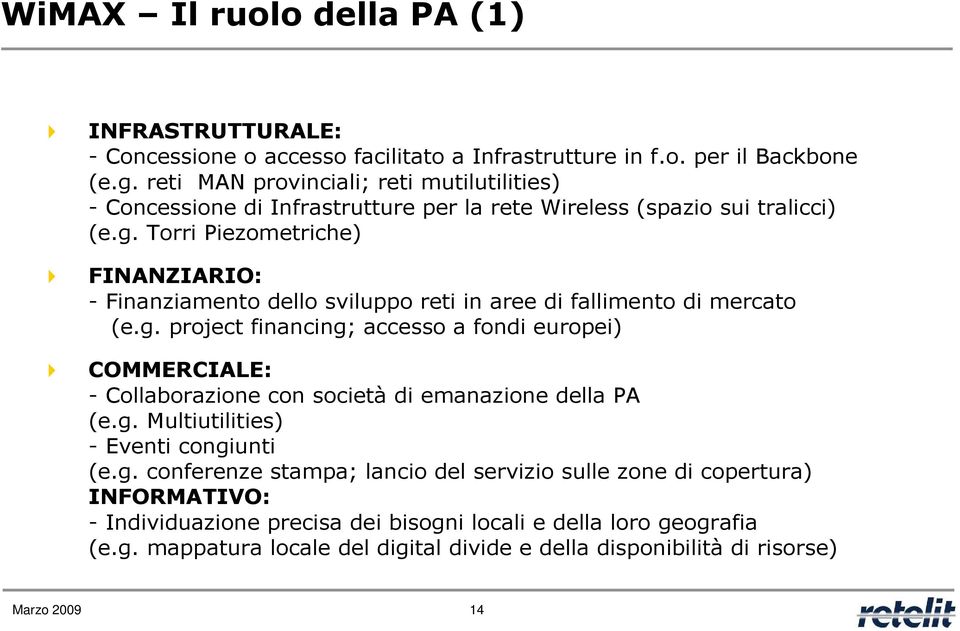 WiMAX – Il ruolo della PA (1)

INFRASTRUTTURALE:
- Concessione o accesso facilitato a Infrastrutture in f.o. per il Backbone (e.g. reti MAN provinciali; reti mutilutilities)
- Concessione di Infrastrutture per la rete Wireless (spazio sui tralicci) (e.g. Torri Piezometriche)

FINANZIARIO:
- Finanziamento dello sviluppo reti in aree di fallimento di mercato (e.g. project financing; accesso a fondi europei)

COMMERCIALE:
- Collaborazione con società di emanazione della PA (e.g. Multiutilities)
- Eventi congiunti (e.g. conferenze stampa; lancio del servizio sulle zone di copertura)
INFORMATIVO:
- Individuazione precisa dei bisogni locali e della loro geografia (e.g. mappatura locale del digital divide e della disponibilità di risorse)

Marzo 2009
14
retelit